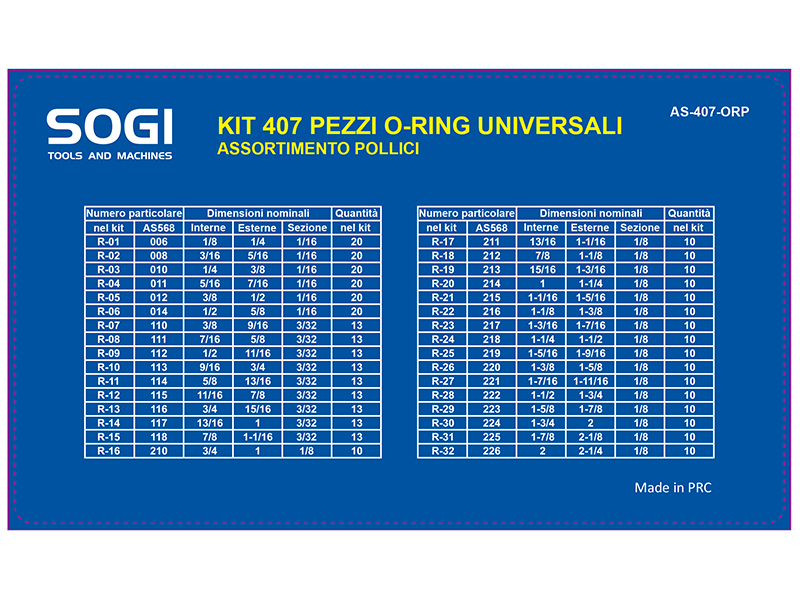 SOGI
TOOLS AND MACHINES

KIT 407 PEZZI O-RING UNIVERSALI
ASSORTIMENTO POLLICI

AS-407-ORP

| Numero particolare | | Dimensioni nominali | | | Quantità |
|---|---|---|---|---|---|
| nel kit | AS568 | Interne | Esterne | Sezione | nel kit |
| R-01 | 006 | 1/8 | 1/4 | 1/16 | 20 |
| R-02 | 008 | 3/16 | 5/16 | 1/16 | 20 |
| R-03 | 010 | 1/4 | 3/8 | 1/16 | 20 |
| R-04 | 011 | 5/16 | 7/16 | 1/16 | 20 |
| R-05 | 012 | 3/8 | 1/2 | 1/16 | 20 |
| R-06 | 014 | 1/2 | 5/8 | 1/16 | 20 |
| R-07 | 110 | 3/8 | 9/16 | 3/32 | 13 |
| R-08 | 111 | 7/16 | 5/8 | 3/32 | 13 |
| R-09 | 112 | 1/2 | 11/16 | 3/32 | 13 |
| R-10 | 113 | 9/16 | 3/4 | 3/32 | 13 |
| R-11 | 114 | 5/8 | 13/16 | 3/32 | 13 |
| R-12 | 115 | 11/16 | 7/8 | 3/32 | 13 |
| R-13 | 116 | 3/4 | 15/16 | 3/32 | 13 |
| R-14 | 117 | 13/16 | 1 | 3/32 | 13 |
| R-15 | 118 | 7/8 | 1-1/16 | 3/32 | 13 |
| R-16 | 210 | 3/4 | 1 | 1/8 | 10 |

| Numero particolare | | Dimensioni nominali | | | Quantità |
|---|---|---|---|---|---|
| nel kit | AS568 | Interne | Esterne | Sezione | nel kit |
| R-17 | 211 | 13/16 | 1-1/16 | 1/8 | 10 |
| R-18 | 212 | 7/8 | 1-1/8 | 1/8 | 10 |
| R-19 | 213 | 15/16 | 1-3/16 | 1/8 | 10 |
| R-20 | 214 | 1 | 1-1/4 | 1/8 | 10 |
| R-21 | 215 | 1-1/16 | 1-5/16 | 1/8 | 10 |
| R-22 | 216 | 1-1/8 | 1-3/8 | 1/8 | 10 |
| R-23 | 217 | 1-3/16 | 1-7/16 | 1/8 | 10 |
| R-24 | 218 | 1-1/4 | 1-1/2 | 1/8 | 10 |
| R-25 | 219 | 1-5/16 | 1-9/16 | 1/8 | 10 |
| R-26 | 220 | 1-3/8 | 1-5/8 | 1/8 | 10 |
| R-27 | 221 | 1-7/16 | 1-11/16 | 1/8 | 10 |
| R-28 | 222 | 1-1/2 | 1-3/4 | 1/8 | 10 |
| R-29 | 223 | 1-5/8 | 1-7/8 | 1/8 | 10 |
| R-30 | 224 | 1-3/4 | 2 | 1/8 | 10 |
| R-31 | 225 | 1-7/8 | 2-1/8 | 1/8 | 10 |
| R-32 | 226 | 2 | 2-1/4 | 1/8 | 10 |

Made in PRC